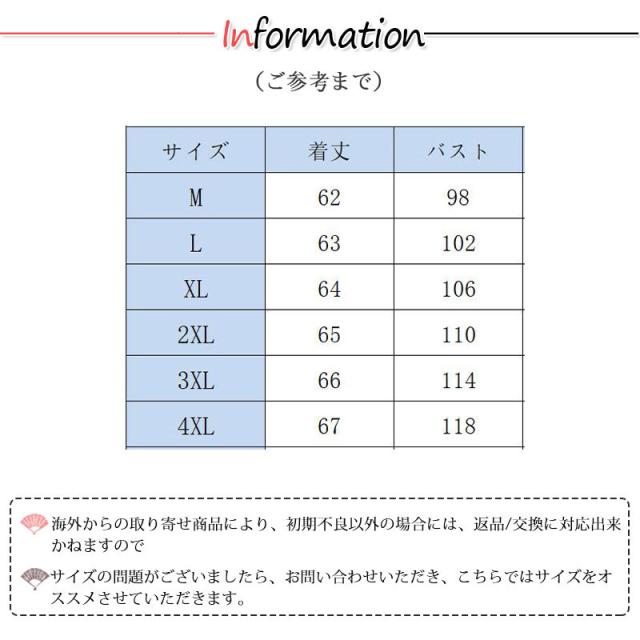 Information

（ご参考まで）

| サイズ | 着丈 | バスト |
|---|---|---|
| M | 62 | 98 |
| L | 63 | 102 |
| XL | 64 | 106 |
| 2XL | 65 | 110 |
| 3XL | 66 | 114 |
| 4XL | 67 | 118 |

海外からの取り寄せ商品により、初期不良以外の場合には、返品/交換に対応出来かねますので

サイズの問題がございましたら、お問い合わせいただき、こちらではサイズをオススメさせていただきます。